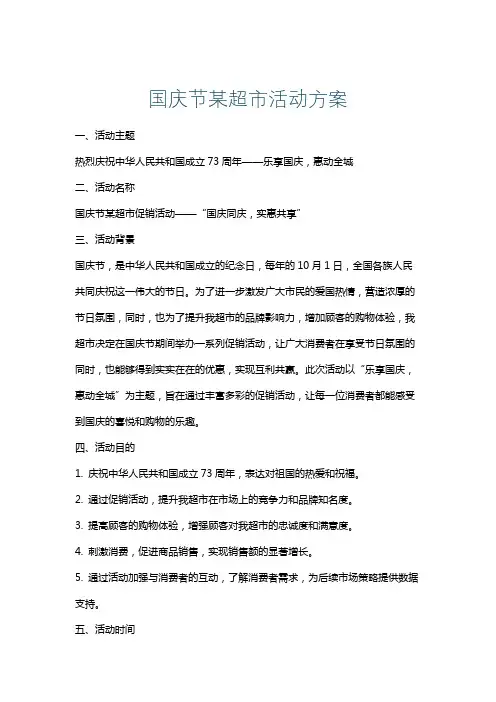 国庆节某超市活动方案

一、活动主题

热烈庆祝中华人民共和国成立 73 周年——乐享国庆，惠动全城

二、活动名称

国庆节某超市促销活动——“国庆同庆，实惠共享”

三、活动背景

国庆节，是中华人民共和国成立的纪念日，每年的 10 月 1 日，全国各族人民共同庆祝这一伟大的节日。为了进一步激发广大市民的爱国热情，营造浓厚的节日氛围，同时，也为了提升我超市的品牌影响力，增加顾客的购物体验，我超市决定在国庆节期间举办一系列促销活动，让广大消费者在享受节日氛围的同时，也能够得到实实在在的优惠，实现互利共赢。此次活动以“乐享国庆，惠动全城”为主题，旨在通过丰富多彩的促销活动，让每一位消费者都能感受到国庆的喜悦和购物的乐趣。

四、活动目的

1. 庆祝中华人民共和国成立 73 周年，表达对祖国的热爱和祝福。

2. 通过促销活动，提升我超市在市场上的竞争力和品牌知名度。

3. 提高顾客的购物体验，增强顾客对我超市的忠诚度和满意度。

4. 刺激消费，促进商品销售，实现销售额的显著增长。

5. 通过活动加强与消费者的互动，了解消费者需求，为后续市场策略提供数据支持。

五、活动时间